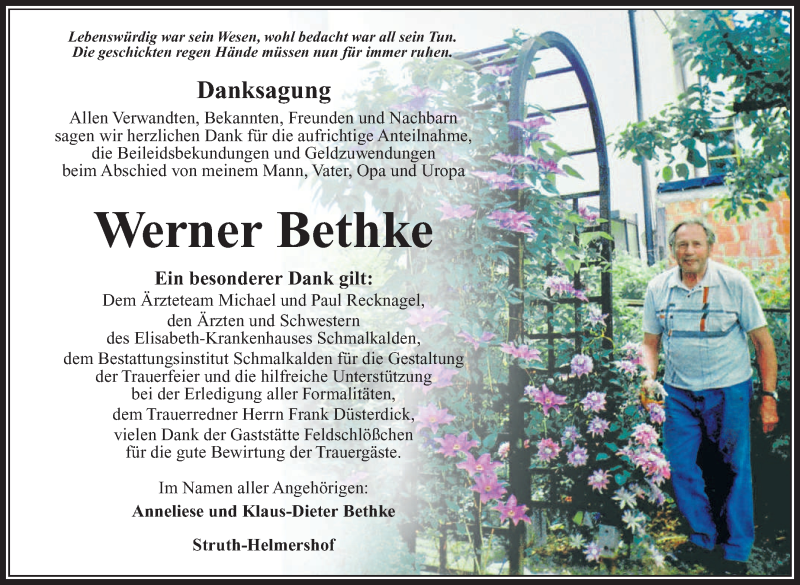 Lebenswürdig war sein Wesen, wohl bedacht war all sein Tun.
Die geschickten regen Hände müssen nun für immer ruhen.

Danksagung

Allen Verwandten, Bekannten, Freunden und Nachbarn sagen wir herzlichen Dank für die aufrichtige Anteilnahme, die Beileidsbekundungen und Geldzuwendungen beim Abschied von meinem Mann, Vater, Opa und Uropa

Werner Bethke

Ein besonderer Dank gilt:
Dem Ärzteteam Michael und Paul Recknagel, den Ärzten und Schwestern des Elisabeth-Krankenhauses Schmalkalden, dem Bestattungsinstitut Schmalkalden für die Gestaltung der Trauerfeier und die hilfreiche Unterstützung bei der Erledigung aller Formalitäten, dem Trauerredner Herrn Frank Düsterdick, vielen Dank der Gaststätte Feldschlößchen für die gute Bewirtung der Trauergäste.

Im Namen aller Angehörigen:
Anneliese und Klaus-Dieter Bethke

Struth-Helmershof